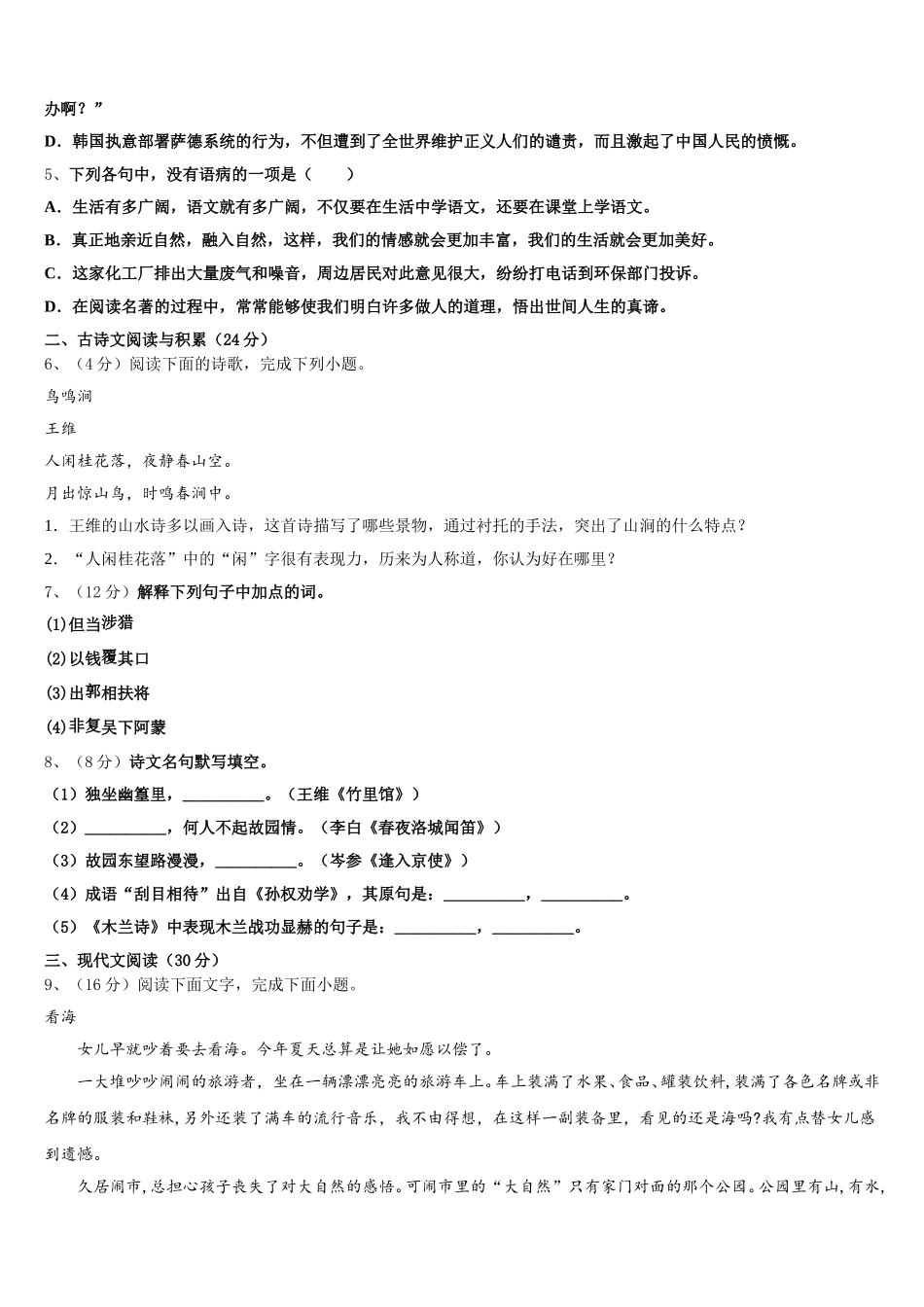 办啊？”

D．韩国执意部署萨德系统的行为，不但遭到了全世界维护正义人们的谴责，而且激起了中国人民的愤慨。

5、下列各句中，没有语病的一项是（　　）

A．生活有多广阔，语文就有多广阔，不仅要在生活中学语文，还要在课堂上学语文。

B．真正地亲近自然，融入自然，这样，我们的情感就会更加丰富，我们的生活就会更加美好。

C．这家化工厂排出大量废气和噪音，周边居民对此意见很大，纷纷打电话到环保部门投诉。

D．在阅读名著的过程中，常常能够使我们明白许多做人的道理，悟出世间人生的真谛。

二、古诗文阅读与积累（24分）

6、（4分）阅读下面的诗歌，完成下列小题。

鸟鸣涧

王维

人闲桂花落，夜静春山空。

月出惊山鸟，时鸣春涧中。

1．王维的山水诗多以画入诗，这首诗描写了哪些景物，通过衬托的手法，突出了山涧的什么特点？

2．“人闲桂花落”中的“闲”字很有表现力，历来为人称道，你认为好在哪里？

7、（12分）解释下列句子中加点的词。

(1)但当涉猎

(2)以钱覆其口

(3)出郭相扶将

(4)非复吴下阿蒙

8、（8分）诗文名句默写填空。

（1）独坐幽篁里，__________。（王维《竹里馆》）

（2）__________，何人不起故园情。（李白《春夜洛城闻笛》）

（3）故园东望路漫漫，__________。（岑参《逢入京使》）

（4）成语“刮目相待”出自《孙权劝学》，其原句是：__________，__________。

（5）《木兰诗》中表现木兰战功显赫的句子是：__________，__________。

三、现代文阅读（30分）

9、（16分）阅读下面文字，完成下面小题。

看海

女儿早就吵着要去看海。今年夏天总算是让她如愿以偿了。

一大堆吵吵闹闹的旅游者，坐在一辆漂漂亮亮的旅游车上。车上装满了水果、食品、罐装饮料，装满了各色名牌或非名牌的服装和鞋袜，另外还装了满车的流行音乐，我不由得想，在这样一副装备里，看见的还是海吗?我有点替女儿感到遗憾。

久居闹市，总担心孩子丧失了对大自然的感悟。可闹市里的“大自然”只有家门对面的那个公园。公园里有山，有水，